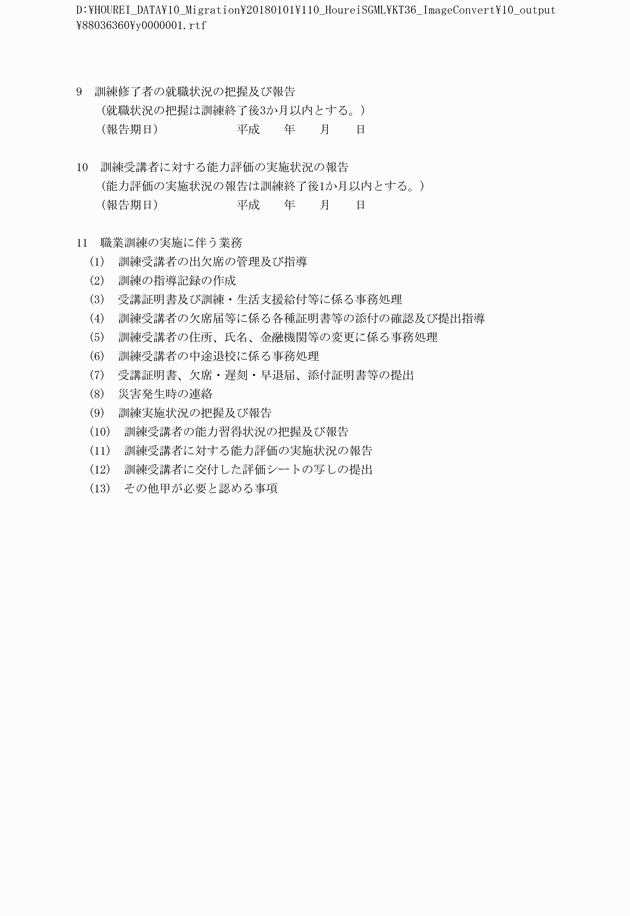 D:¥HOUREI_DATA¥10_Migration¥20180101¥110_HoureiSGML¥KT36_ImageConvert¥10_output¥88036360¥y0000001.rtf

9　訓練修了者の就職状況の把握及び報告
（就職状況の把握は訓練終了後3か月以内とする。）
（報告期日）　　　　　平成　　年　　月　　日

10　訓練受講者に対する能力評価の実施状況の報告
（能力評価の実施状況の報告は訓練終了後1か月以内とする。）
（報告期日）　　　　　平成　　年　　月　　日

11　職業訓練の実施に伴う業務
(1)　訓練受講者の出欠席の管理及び指導
(2)　訓練の指導記録の作成
(3)　受講証明書及び訓練・生活支援給付等に係る事務処理
(4)　訓練受講者の欠席届等に係る各種証明書等の添付の確認及び提出指導
(5)　訓練受講者の住所、氏名、金融機関等の変更に係る事務処理
(6)　訓練受講者の中途退校に係る事務処理
(7)　受講証明書、欠席・遅刻・早退届、添付証明書等の提出
(8)　災害発生時の連絡
(9)　訓練実施状況の把握及び報告
(10)　訓練受講者の能力習得状況の把握及び報告
(11)　訓練受講者に対する能力評価の実施状況の報告
(12)　訓練受講者に交付した評価シートの写しの提出
(13)　その他甲が必要と認める事項